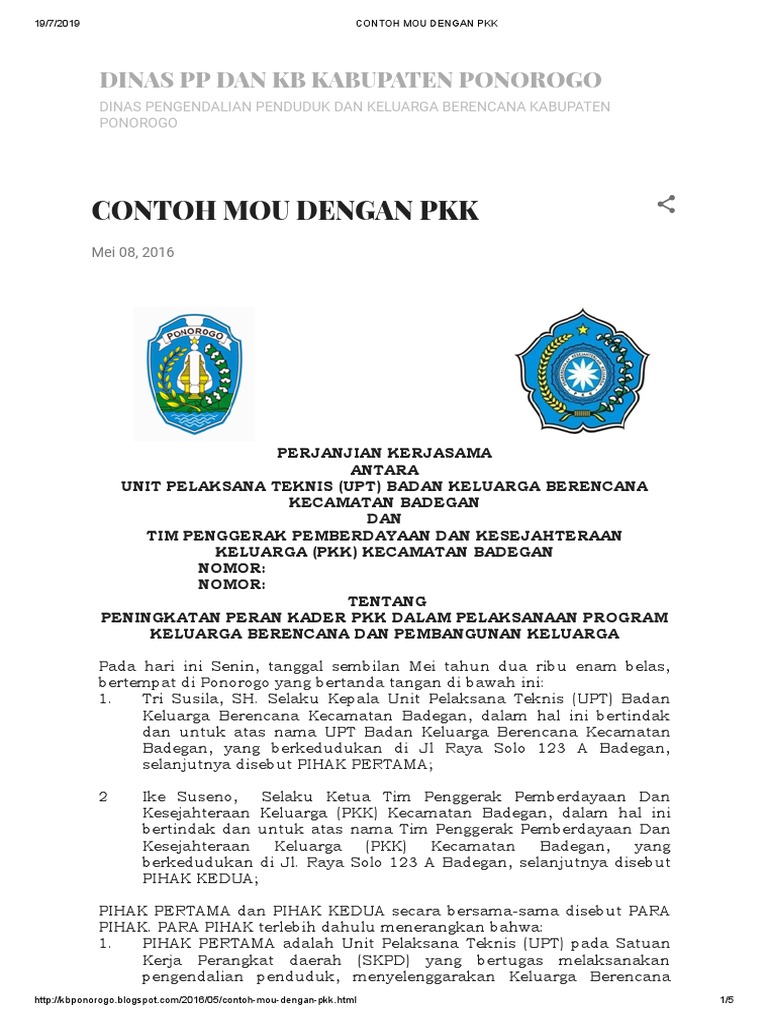 19/7/2019 CONTOH MOU DENGAN PKK

DINAS PP DAN KB KABUPATEN PONOROGO

DINAS PENGENDALIAN PENDUDUK DAN KELUARGA BERENCANA KABUPATEN PONOROGO

CONTOH MOU DENGAN PKK

Mei 08, 2016

PONOROGO

PERJANJIAN KERJASAMA
ANTARA
UNIT PELAKSANA TEKNIS (UPT) BADAN KELUARGA BERENCANA KECAMATAN BADEGAN
DAN
TIM PENGGERAK PEMBERDAYAAN DAN KESEJAHTERAAN KELUARGA (PKK) KECAMATAN BADEGAN
NOMOR:
NOMOR:

TENTANG
PENINGKATAN PERAN KADER PKK DALAM PELAKSANAAN PROGRAM KELUARGA BERENCANA DAN PEMBANGUNAN KELUARGA

Pada hari ini Senin, tanggal sembilan Mei tahun dua ribu enam belas, bertempat di Ponorogo yang bertanda tangan di bawah ini:

1. Tri Susila, SH. Selaku Kepala Unit Pelaksana Teknis (UPT) Badan Keluarga Berencana Kecamatan Badegan, dalam hal ini bertindak dan untuk atas nama UPT Badan Keluarga Berencana Kecamatan Badegan, yang berkedudukan di Jl Raya Solo 123 A Badegan, selanjutnya disebut PIHAK PERTAMA;

2 Ike Suseno, Selaku Ketua Tim Penggerak Pemberdayaan Dan Kesejahteraan Keluarga (PKK) Kecamatan Badegan, dalam hal ini bertindak dan untuk atas nama Tim Penggerak Pemberdayaan Dan Kesejahteraan Keluarga (PKK) Kecamatan Badegan, yang berkedudukan di Jl. Raya Solo 123 A Badegan, selanjutnya disebut PIHAK KEDUA;

PIHAK PERTAMA dan PIHAK KEDUA secara bersama-sama disebut PARA PIHAK. PARA PIHAK terlebih dahulu menerangkan bahwa:

1. PIHAK PERTAMA adalah Unit Pelaksana Teknis (UPT) pada Satuan Kerja Perangkat daerah (SKPD) yang bertugas melaksanakan pengendalian penduduk, menyelenggarakan Keluarga Berencana

http://kbponorogo.blogspot.com/2016/05/contoh-mou-dengan-pkk.html 1/5